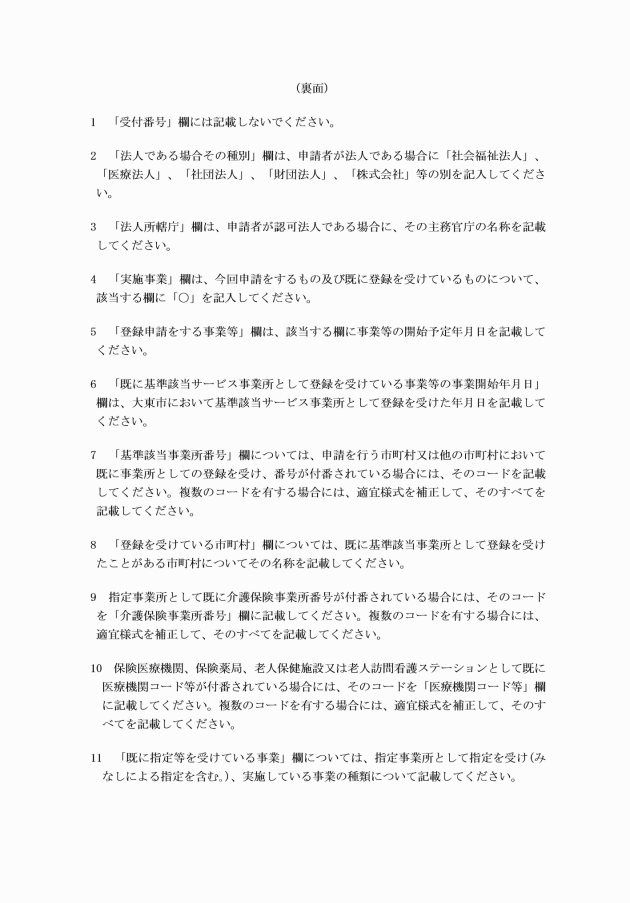 （裏面）

1 「受付番号」欄には記載しないでください。

2 「法人である場合その種別」欄は、申請者が法人である場合に「社会福祉法人」、「医療法人」、「社団法人」、「財団法人」、「株式会社」等の別を記入してください。

3 「法人所轄庁」欄は、申請者が認可法人である場合に、その主務官庁の名称を記載してください。

4 「実施事業」欄は、今回申請をするもの及び既に登録を受けているものについて、該当する欄に「○」を記入してください。

5 「登録申請をする事業等」欄は、該当する欄に事業等の開始予定年月日を記載してください。

6 「既に基準該当サービス事業所として登録を受けている事業等の事業開始年月日」欄は、大東市において基準該当サービス事業所として登録を受けた年月日を記載してください。

7 「基準該当事業所番号」欄については、申請を行う市町村又は他の市町村において既に事業所としての登録を受け、番号が付番されている場合には、そのコードを記載してください。複数のコードを有する場合には、適宜様式を補正して、そのすべてを記載してください。

8 「登録を受けている市町村」欄については、既に基準該当事業所として登録を受けたことがある市町村についてその名称を記載してください。

9 指定事業所として既に介護保険事業所番号が付番されている場合には、そのコードを「介護保険事業所番号」欄に記載してください。複数のコードを有する場合には、適宜様式を補正して、そのすべてを記載してください。

10 保険医療機関、保険薬局、老人保健施設又は老人訪問看護ステーションとして既に医療機関コード等が付番されている場合には、そのコードを「医療機関コード等」欄に記載してください。複数のコードを有する場合には、適宜様式を補正して、そのすべてを記載してください。

11 「既に指定等を受けている事業」欄については、指定事業所として指定を受け（みなしによる指定を含む。）、実施している事業の種類について記載してください。